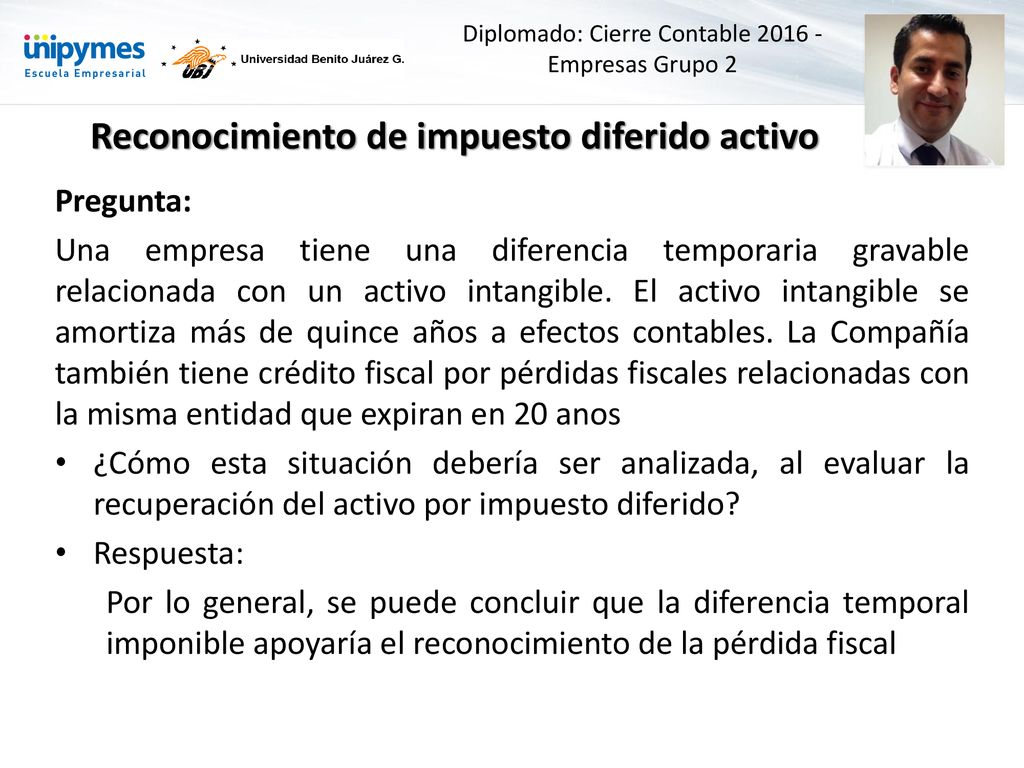 unipymes
Escuela Empresarial

UBJ Universidad Benito Juárez G.

Diplomado: Cierre Contable 2016 - Empresas Grupo 2

Reconocimiento de impuesto diferido activo

Pregunta:

Una empresa tiene una diferencia temporaria gravable relacionada con un activo intangible. El activo intangible se amortiza más de quince años a efectos contables. La Compañía también tiene crédito fiscal por pérdidas fiscales relacionadas con la misma entidad que expiran en 20 anos

• ¿Cómo esta situación debería ser analizada, al evaluar la recuperación del activo por impuesto diferido?

• Respuesta:

Por lo general, se puede concluir que la diferencia temporal imponible apoyaría el reconocimiento de la pérdida fiscal